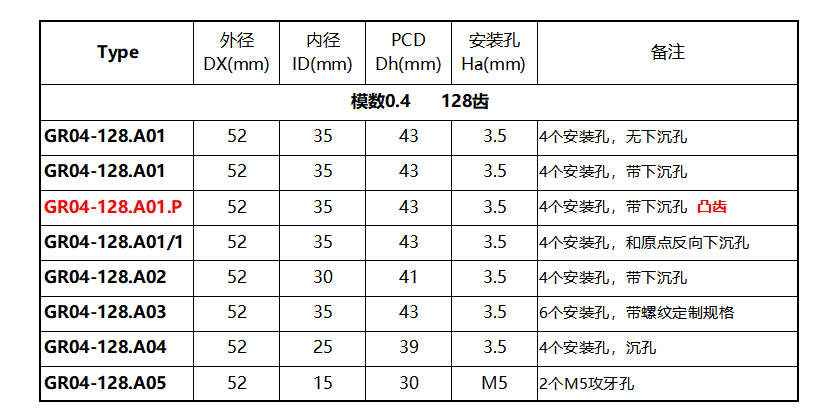 | Type | 外径 DX(mm) | 内径 ID(mm) | PCD Dh(mm) | 安装孔 Ha(mm) | 备注 |
|---|---|---|---|---|---|
| 模数0.4 128齿 | | | | | |
| GR04-128.A01 | 52 | 35 | 43 | 3.5 | 4个安装孔，无下沉孔 |
| GR04-128.A01 | 52 | 35 | 43 | 3.5 | 4个安装孔，带下沉孔 |
| GR04-128.A01.P | 52 | 35 | 43 | 3.5 | 4个安装孔，带下沉孔 凸齿 |
| GR04-128.A01/1 | 52 | 35 | 43 | 3.5 | 4个安装孔，和原点反向下沉孔 |
| GR04-128.A02 | 52 | 30 | 41 | 3.5 | 4个安装孔，带下沉孔 |
| GR04-128.A03 | 52 | 35 | 43 | 3.5 | 6个安装孔，带螺纹定制规格 |
| GR04-128.A04 | 52 | 25 | 39 | 3.5 | 4个安装孔，沉孔 |
| GR04-128.A05 | 52 | 15 | 30 | M5 | 2个M5攻牙孔 |